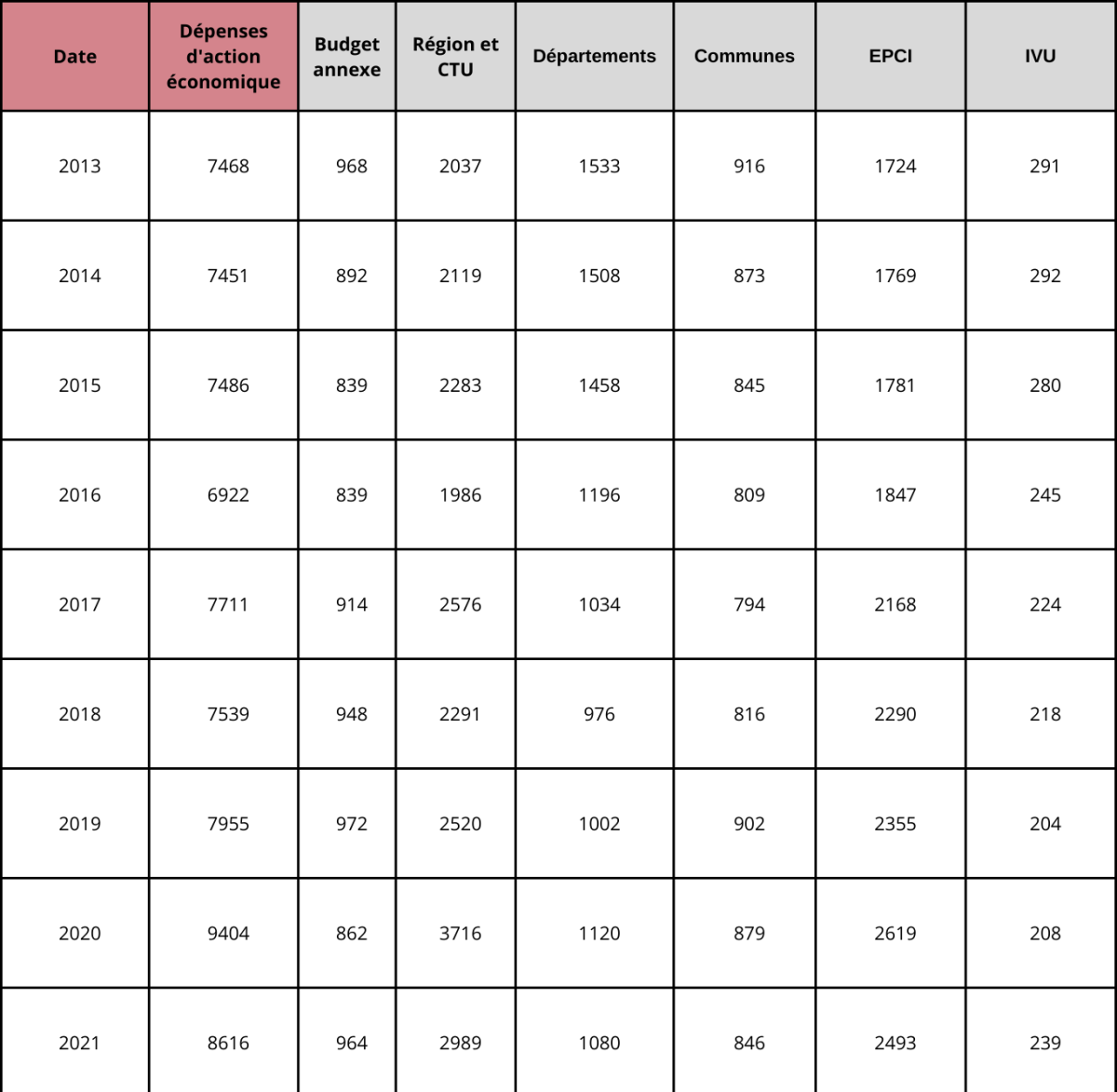 | Date | Dépenses d'action économique | Budget annexe | Région et CTU | Départements | Communes | EPCI | IVU |
|---|---|---|---|---|---|---|---|
| 2013 | 7468 | 968 | 2037 | 1533 | 916 | 1724 | 291 |
| 2014 | 7451 | 892 | 2119 | 1508 | 873 | 1769 | 292 |
| 2015 | 7486 | 839 | 2283 | 1458 | 845 | 1781 | 280 |
| 2016 | 6922 | 839 | 1986 | 1196 | 809 | 1847 | 245 |
| 2017 | 7711 | 914 | 2576 | 1034 | 794 | 2168 | 224 |
| 2018 | 7539 | 948 | 2291 | 976 | 816 | 2290 | 218 |
| 2019 | 7955 | 972 | 2520 | 1002 | 902 | 2355 | 204 |
| 2020 | 9404 | 862 | 3716 | 1120 | 879 | 2619 | 208 |
| 2021 | 8616 | 964 | 2989 | 1080 | 846 | 2493 | 239 |